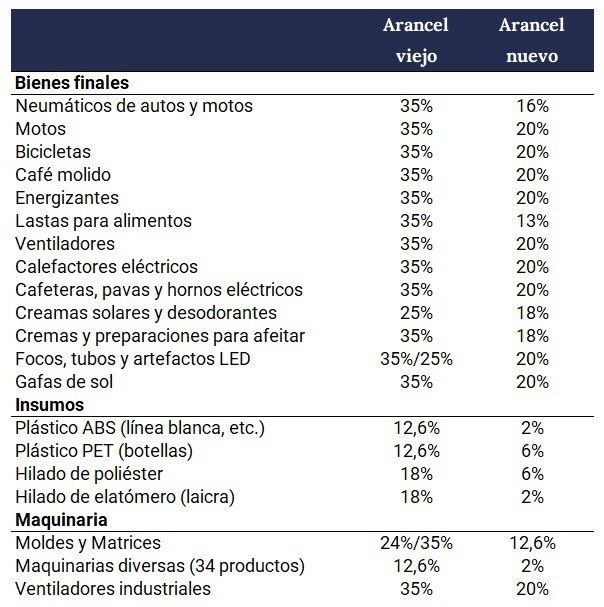 |  | Arancel viejo | Arancel nuevo |
|---|---|---|
| **Bienes finales** | | |
| Neumáticos de autos y motos | 35% | 16% |
| Motos | 35% | 20% |
| Bicicletas | 35% | 20% |
| Café molido | 35% | 20% |
| Energizantes | 35% | 20% |
| Lastas para alimentos | 35% | 13% |
| Ventiladores | 35% | 20% |
| Calefactores eléctricos | 35% | 20% |
| Cafeteras, pavas y hornos eléctricos | 35% | 20% |
| Creamas solares y desodorantes | 25% | 18% |
| Cremas y preparaciones para afeitar | 35% | 18% |
| Focos, tubos y artefactos LED | 35%/25% | 20% |
| Gafas de sol | 35% | 20% |
| **Insumos** | | |
| Plástico ABS (línea blanca, etc.) | 12,6% | 2% |
| Plástico PET (botellas) | 12,6% | 6% |
| Hilado de poliéster | 18% | 6% |
| Hilado de elatómero (laicra) | 18% | 2% |
| **Maquinaria** | | |
| Moldes y Matrices | 24%/35% | 12,6% |
| Maquinarias diversas (34 productos) | 12,6% | 2% |
| Ventiladores industriales | 35% | 20% |